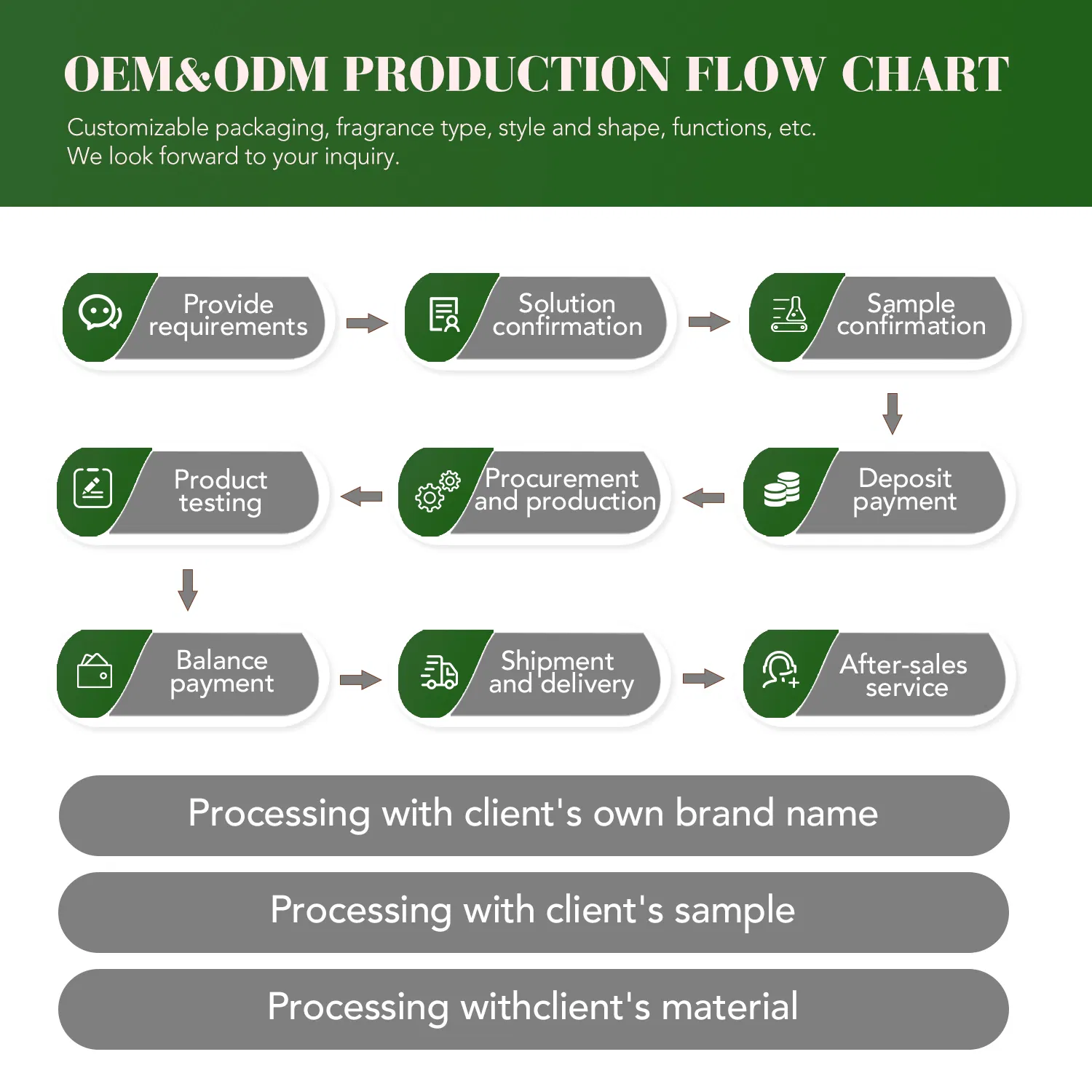 OEM&ODM PRODUCTION FLOW CHART

Customizable packaging, fragrance type, style and shape, functions, etc.
We look forward to your inquiry.

Provide requirements

Solution confirmation

Sample confirmation

Deposit payment

Procurement and production

Product testing

Balance payment

Shipment and delivery

After-sales service

Processing with client's own brand name

Processing with client's sample

Processing withclient's material